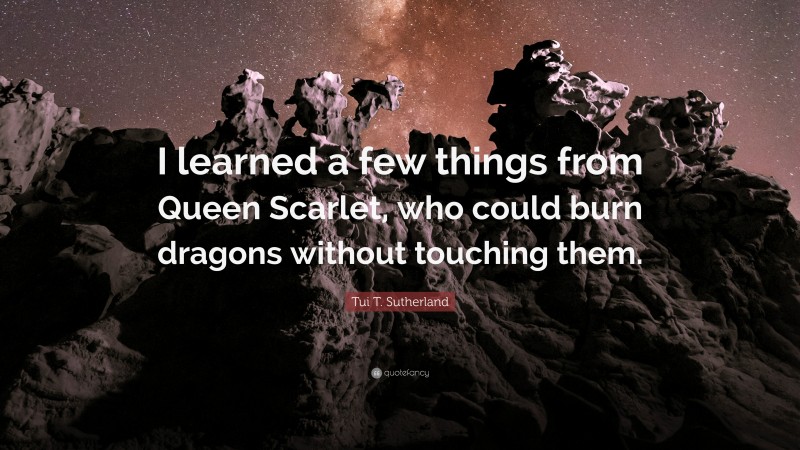 I learned a few things from Queen Scarlet, who could burn dragons without touching them.

Tui T. Sutherland

quotefancy